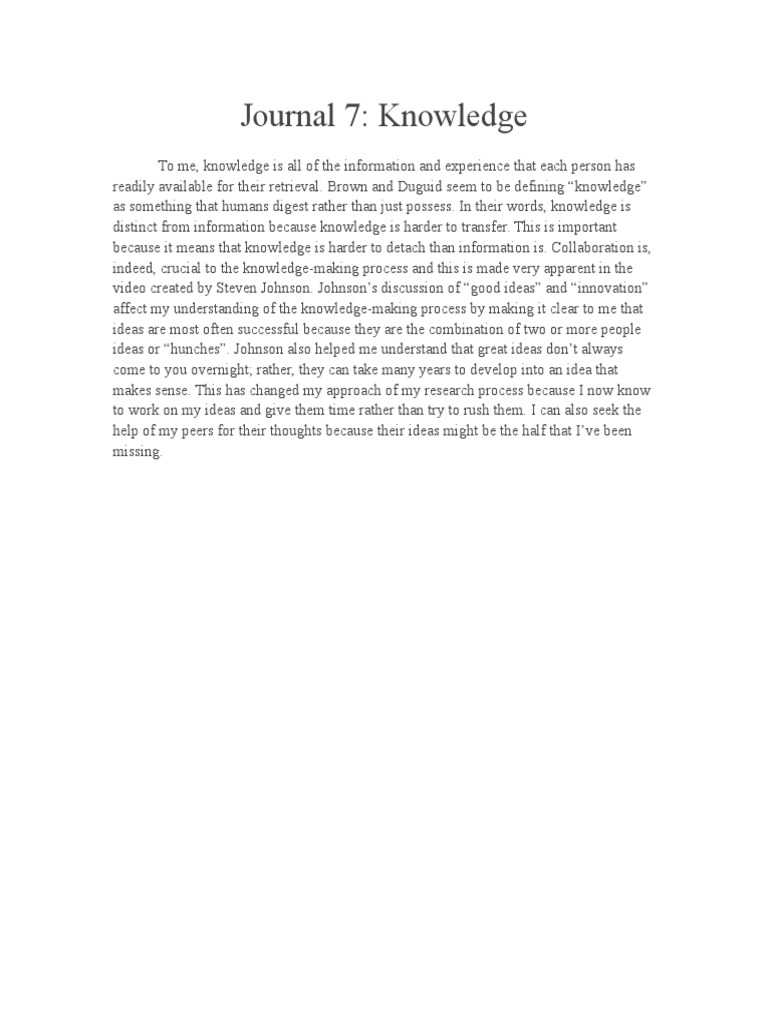 Journal 7: Knowledge

To me, knowledge is all of the information and experience that each person has readily available for their retrieval. Brown and Duguid seem to be defining “knowledge” as something that humans digest rather than just possess. In their words, knowledge is distinct from information because knowledge is harder to transfer. This is important because it means that knowledge is harder to detach than information is. Collaboration is, indeed, crucial to the knowledge-making process and this is made very apparent in the video created by Steven Johnson. Johnson’s discussion of “good ideas” and “innovation” affect my understanding of the knowledge-making process by making it clear to me that ideas are most often successful because they are the combination of two or more people ideas or “hunches”. Johnson also helped me understand that great ideas don’t always come to you overnight; rather, they can take many years to develop into an idea that makes sense. This has changed my approach of my research process because I now know to work on my ideas and give them time rather than try to rush them. I can also seek the help of my peers for their thoughts because their ideas might be the half that I’ve been missing.